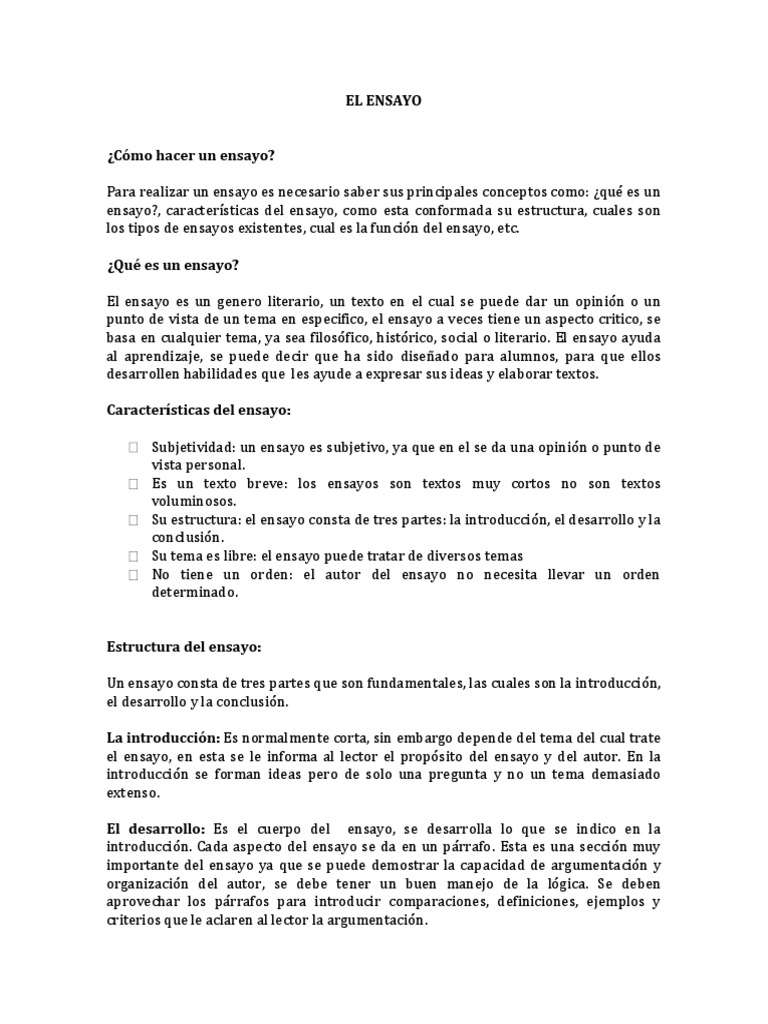 EL ENSAYO

¿Cómo hacer un ensayo?

Para realizar un ensayo es necesario saber sus principales conceptos como: ¿qué es un ensayo?, características del ensayo, como esta conformada su estructura, cuales son los tipos de ensayos existentes, cual es la función del ensayo, etc.

¿Qué es un ensayo?

El ensayo es un genero literario, un texto en el cual se puede dar un opinión o un punto de vista de un tema en especifico, el ensayo a veces tiene un aspecto critico, se basa en cualquier tema, ya sea filosófico, histórico, social o literario. El ensayo ayuda al aprendizaje, se puede decir que ha sido diseñado para alumnos, para que ellos desarrollen habilidades que les ayude a expresar sus ideas y elaborar textos.

Características del ensayo:

 Subjetividad: un ensayo es subjetivo, ya que en el se da una opinión o punto de vista personal.
 Es un texto breve: los ensayos son textos muy cortos no son textos voluminosos.
 Su estructura: el ensayo consta de tres partes: la introducción, el desarrollo y la conclusión.
 Su tema es libre: el ensayo puede tratar de diversos temas
 No tiene un orden: el autor del ensayo no necesita llevar un orden determinado.

Estructura del ensayo:

Un ensayo consta de tres partes que son fundamentales, las cuales son la introducción, el desarrollo y la conclusión.

La introducción: Es normalmente corta, sin embargo depende del tema del cual trate el ensayo, en esta se le informa al lector el propósito del ensayo y del autor. En la introducción se forman ideas pero de solo una pregunta y no un tema demasiado extenso.

El desarrollo: Es el cuerpo del ensayo, se desarrolla lo que se indico en la introducción. Cada aspecto del ensayo se da en un párrafo. Esta es una sección muy importante del ensayo ya que se puede demostrar la capacidad de argumentación y organización del autor, se debe tener un buen manejo de la lógica. Se deben aprovechar los párrafos para introducir comparaciones, definiciones, ejemplos y criterios que le aclaren al lector la argumentación.